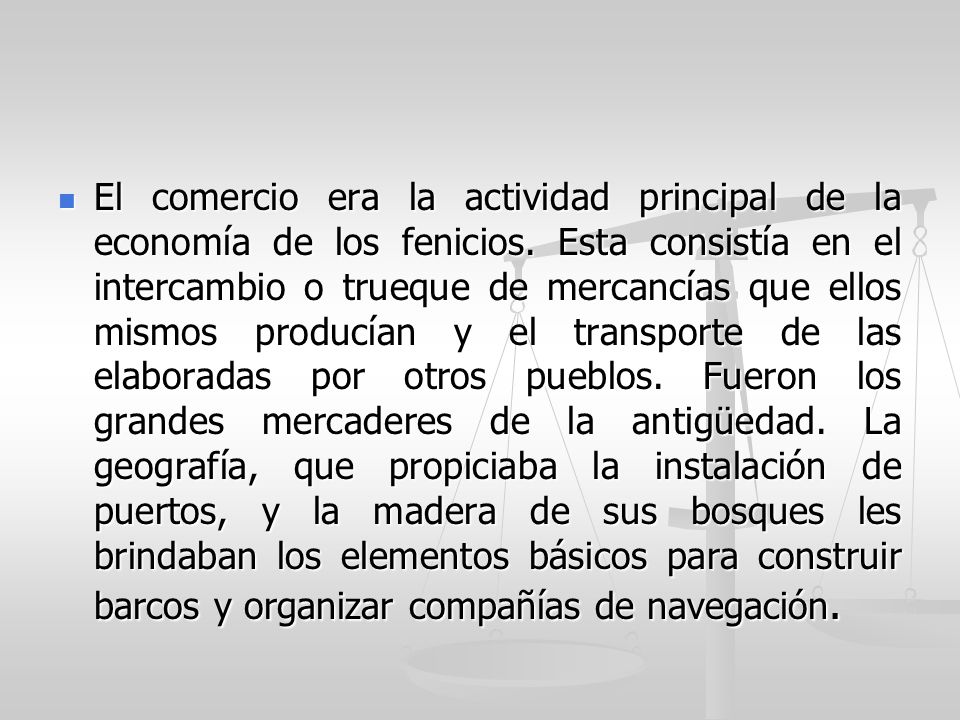 El comercio era la actividad principal de la economía de los fenicios. Esta consistía en el intercambio o trueque de mercancías que ellos mismos producían y el transporte de las elaboradas por otros pueblos. Fueron los grandes mercaderes de la antigüedad. La geografía, que propiciaba la instalación de puertos, y la madera de sus bosques les brindaban los elementos básicos para construir barcos y organizar compañías de navegación.